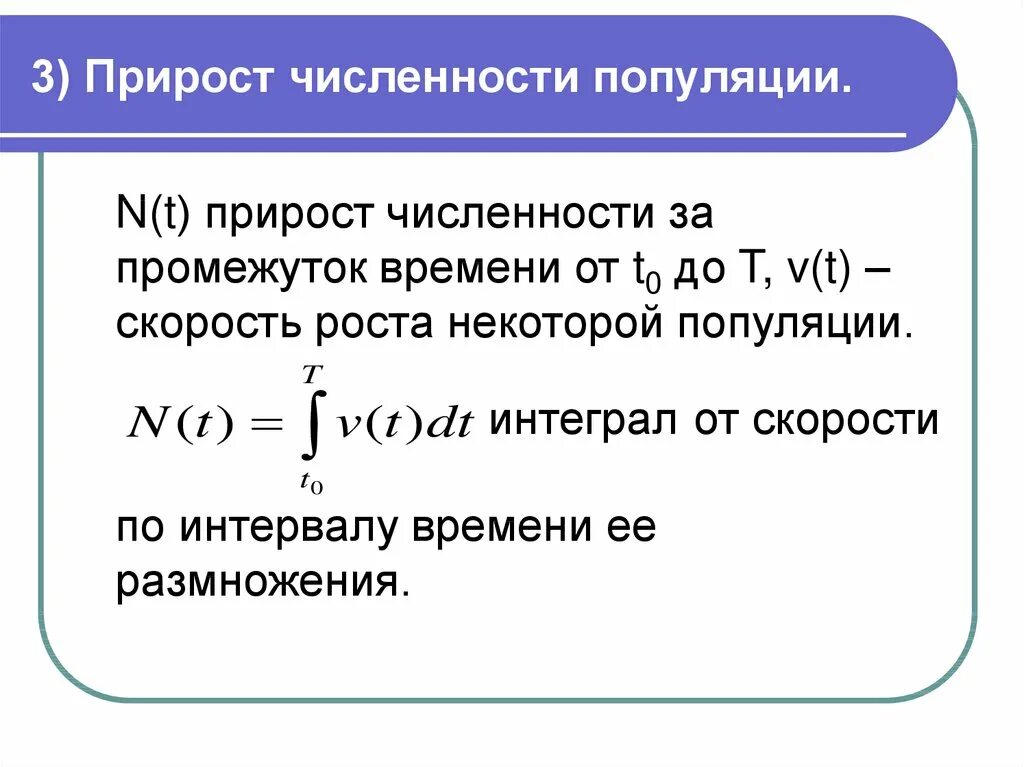 3) Прирост численности популяции.

N(t) прирост численности за промежуток времени от $t_0$ до T, v(t) – скорость роста некоторой популяции.

$N(t) = \int_{t_0}^{T} v(t)dt$ интеграл от скорости

по интервалу времени ее размножения.